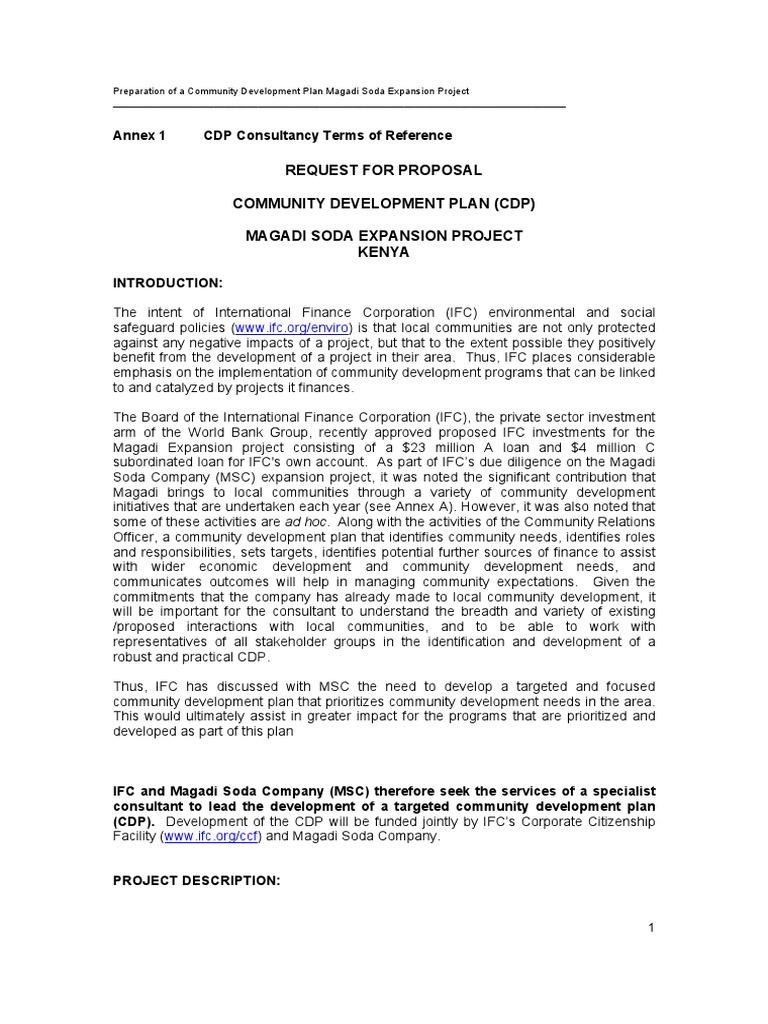 Preparation of a Community Development Plan Magadi Soda Expansion Project

Annex 1 CDP Consultancy Terms of Reference

REQUEST FOR PROPOSAL

COMMUNITY DEVELOPMENT PLAN (CDP)

MAGADI SODA EXPANSION PROJECT
KENYA

INTRODUCTION:

The intent of International Finance Corporation (IFC) environmental and social safeguard policies (www.ifc.org/enviro) is that local communities are not only protected against any negative impacts of a project, but that to the extent possible they positively benefit from the development of a project in their area. Thus, IFC places considerable emphasis on the implementation of community development programs that can be linked to and catalyzed by projects it finances.

The Board of the International Finance Corporation (IFC), the private sector investment arm of the World Bank Group, recently approved proposed IFC investments for the Magadi Expansion project consisting of a $23 million A loan and $4 million C subordinated loan for IFC's own account. As part of IFC's due diligence on the Magadi Soda Company (MSC) expansion project, it was noted the significant contribution that Magadi brings to local communities through a variety of community development initiatives that are undertaken each year (see Annex A). However, it was also noted that some of these activities are ad hoc. Along with the activities of the Community Relations Officer, a community development plan that identifies community needs, identifies roles and responsibilities, sets targets, identifies potential further sources of finance to assist with wider economic development and community development needs, and communicates outcomes will help in managing community expectations. Given the commitments that the company has already made to local community development, it will be important for the consultant to understand the breadth and variety of existing /proposed interactions with local communities, and to be able to work with representatives of all stakeholder groups in the identification and development of a robust and practical CDP.

Thus, IFC has discussed with MSC the need to develop a targeted and focused community development plan that prioritizes community development needs in the area. This would ultimately assist in greater impact for the programs that are prioritized and developed as part of this plan

IFC and Magadi Soda Company (MSC) therefore seek the services of a specialist consultant to lead the development of a targeted community development plan (CDP). Development of the CDP will be funded jointly by IFC's Corporate Citizenship Facility (www.ifc.org/ccf) and Magadi Soda Company.

PROJECT DESCRIPTION:

1